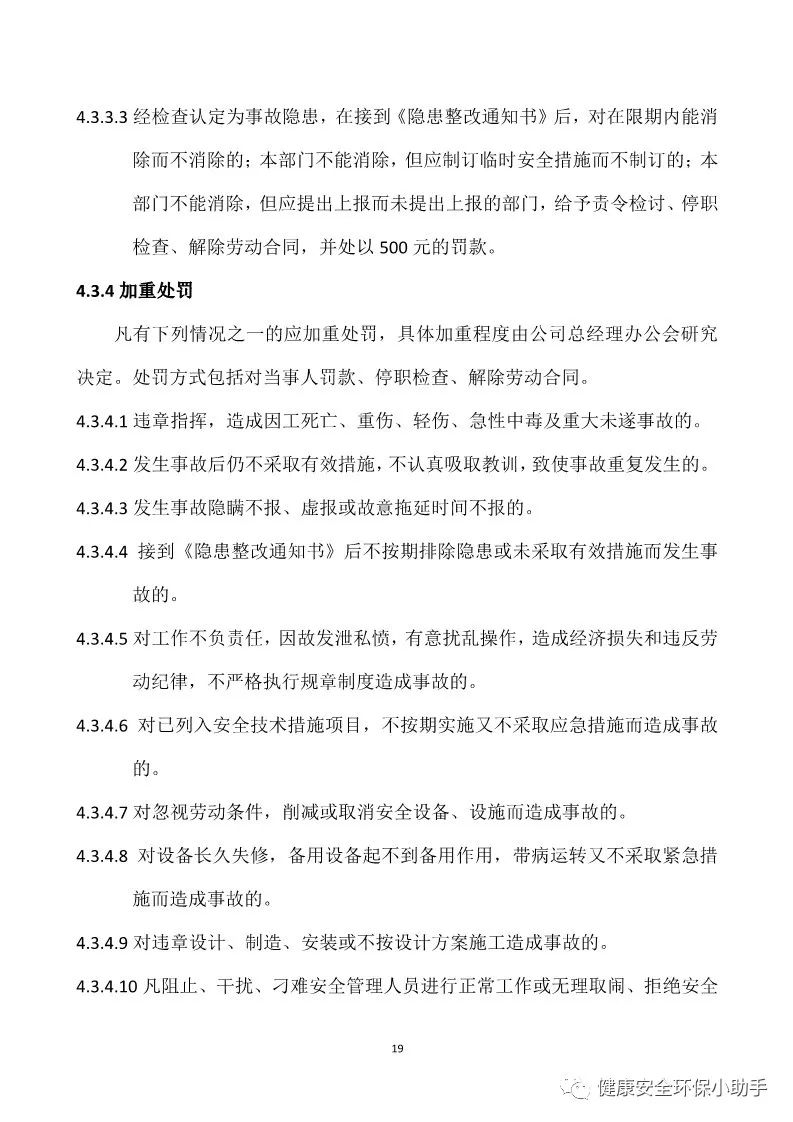 4.3.3.3 经检查认定为事故隐患，在接到《隐患整改通知书》后，对在限期内能消除而不消除的；本部门不能消除，但应制订临时安全措施而不制订的；本部门不能消除，但应提出上报而未提出上报的部门，给予责令检讨、停职检查、解除劳动合同，并处以 500 元的罚款。

4.3.4 加重处罚

凡有下列情况之一的应加重处罚，具体加重程度由公司总经理办公会研究决定。处罚方式包括对当事人罚款、停职检查、解除劳动合同。

4.3.4.1 违章指挥，造成因工死亡、重伤、轻伤、急性中毒及重大未遂事故的。

4.3.4.2 发生事故后仍不采取有效措施，不认真吸取教训，致使事故重复发生的。

4.3.4.3 发生事故隐瞒不报、虚报或故意拖延时间不报的。

4.3.4.4 接到《隐患整改通知书》后不按期排除隐患或未采取有效措施而发生事故的。

4.3.4.5 对工作不负责任，因故发泄私愤，有意扰乱操作，造成经济损失和违反劳动纪律，不严格执行规章制度造成事故的。

4.3.4.6 对已列入安全技术措施项目，不按期实施又不采取应急措施而造成事故的。

4.3.4.7 对忽视劳动条件，削减或取消安全设备、设施而造成事故的。

4.3.4.8 对设备长久失修，备用设备起不到备用作用，带病运转又不采取紧急措施而造成事故的。

4.3.4.9 对违章设计、制造、安装或不按设计方案施工造成事故的。

4.3.4.10 凡阻止、干扰、刁难安全管理人员进行正常工作或无理取闹、拒绝安全

19

健康安全环保小助手